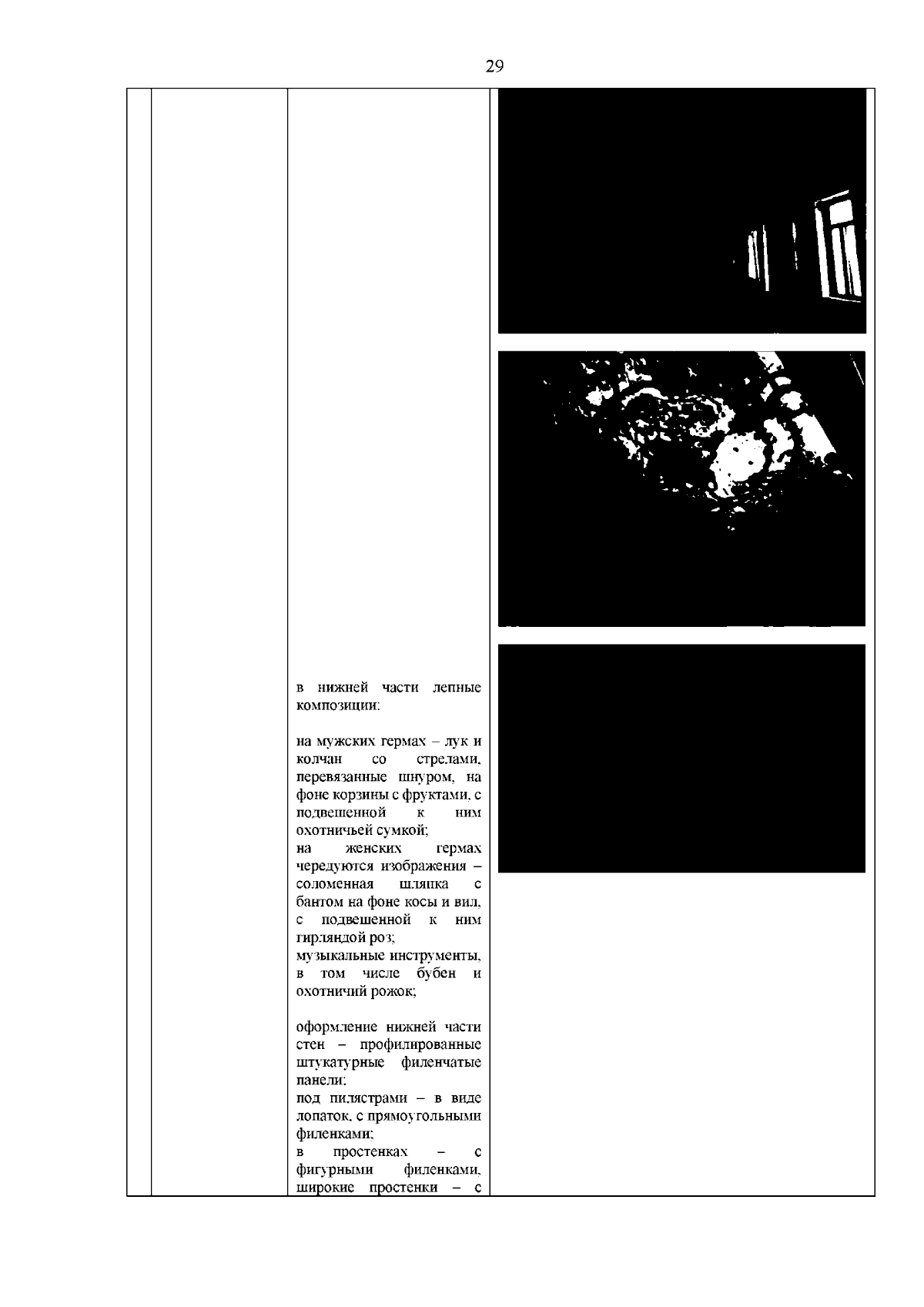 29

в нижней части лепные композиции:

на мужских гермах – лук и колчан со стрелами, перевязанные шнуром, на фоне корзины с фруктами, с подвешенной к ним охотничьей сумкой;
на женских гермах чередуются изображения – соломенная шляпка с бантом на фоне косы и вил, с подвешенной к ним гирляндой роз;
музыкальные инструменты, в том числе бубен и охотничий рожок;

оформление нижней части стен – профилированные штукатурные филенчатые панели:
под пилястрами – в виде лопаток, с прямоугольными филенками;
в простенках – с фигурными филенками, широкие простенки – с